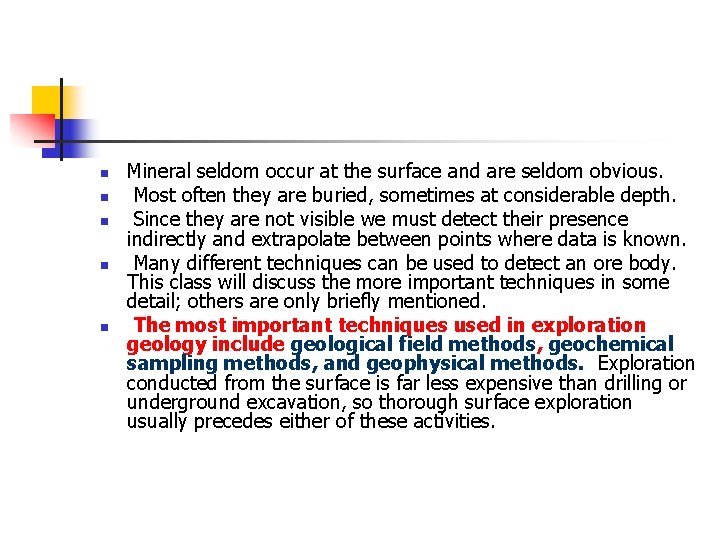 • Mineral seldom occur at the surface and are seldom obvious.
• Most often they are buried, sometimes at considerable depth.
• Since they are not visible we must detect their presence indirectly and extrapolate between points where data is known.
• Many different techniques can be used to detect an ore body. This class will discuss the more important techniques in some detail; others are only briefly mentioned.
• The most important techniques used in exploration geology include geological field methods, geochemical sampling methods, and geophysical methods. Exploration conducted from the surface is far less expensive than drilling or underground excavation, so thorough surface exploration usually precedes either of these activities.